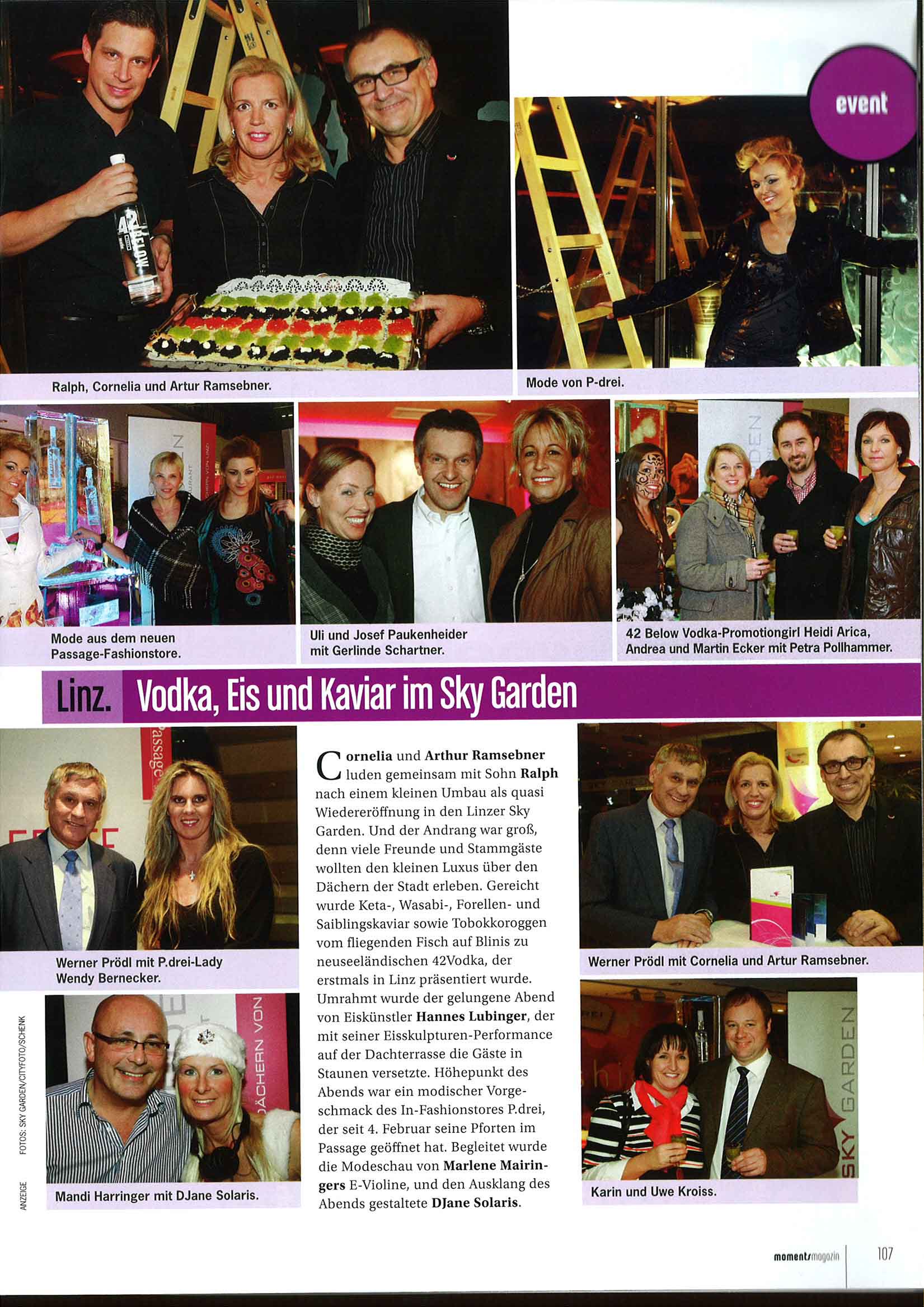 event

Ralph, Cornelia und Artur Ramsebner.

Mode von P-drei.

Mode aus dem neuen Passage-Fashionstore.

Uli und Josef Paukenheider mit Gerlinde Schartner.

42 Below Vodka-Promotiongirl Heidi Arica, Andrea und Martin Ecker mit Petra Pollhammer.

Linz. Vodka, Eis und Kaviar im Sky Garden

Werner Prödl mit P.drei-Lady Wendy Bernecker.

Mandi Harringer mit DJane Solaris.

FOTOS: SKY GARDEN/CITYFOTO/SCHENK

ANZEIGE

Cornelia und Arthur Ramsebner luden gemeinsam mit Sohn Ralph nach einem kleinen Umbau als quasi Wiedereröffnung in den Linzer Sky Garden. Und der Andrang war groß, denn viele Freunde und Stammgäste wollten den kleinen Luxus über den Dächern der Stadt erleben. Gereicht wurde Keta-, Wasabi-, Forellen- und Saiblingskaviar sowie Tobokkoroggen vom fliegenden Fisch auf Blinis zu neuseeländischen 42Vodka, der erstmals in Linz präsentiert wurde. Umrahmt wurde der gelungene Abend von Eiskünstler Hannes Lubinger, der mit seiner Eisskulpturen-Performance auf der Dachterrasse die Gäste in Staunen versetzte. Höhepunkt des Abends war ein modischer Vorgeschmack des In-Fashionstores P.drei, der seit 4. Februar seine Pforten im Passage geöffnet hat. Begleitet wurde die Modeschau von Marlene Mairingers E-Violine, und den Ausklang des Abends gestaltete DJane Solaris.

Werner Prödl mit Cornelia und Artur Ramsebner.

Karin und Uwe Kroiss.

moments magazin 107